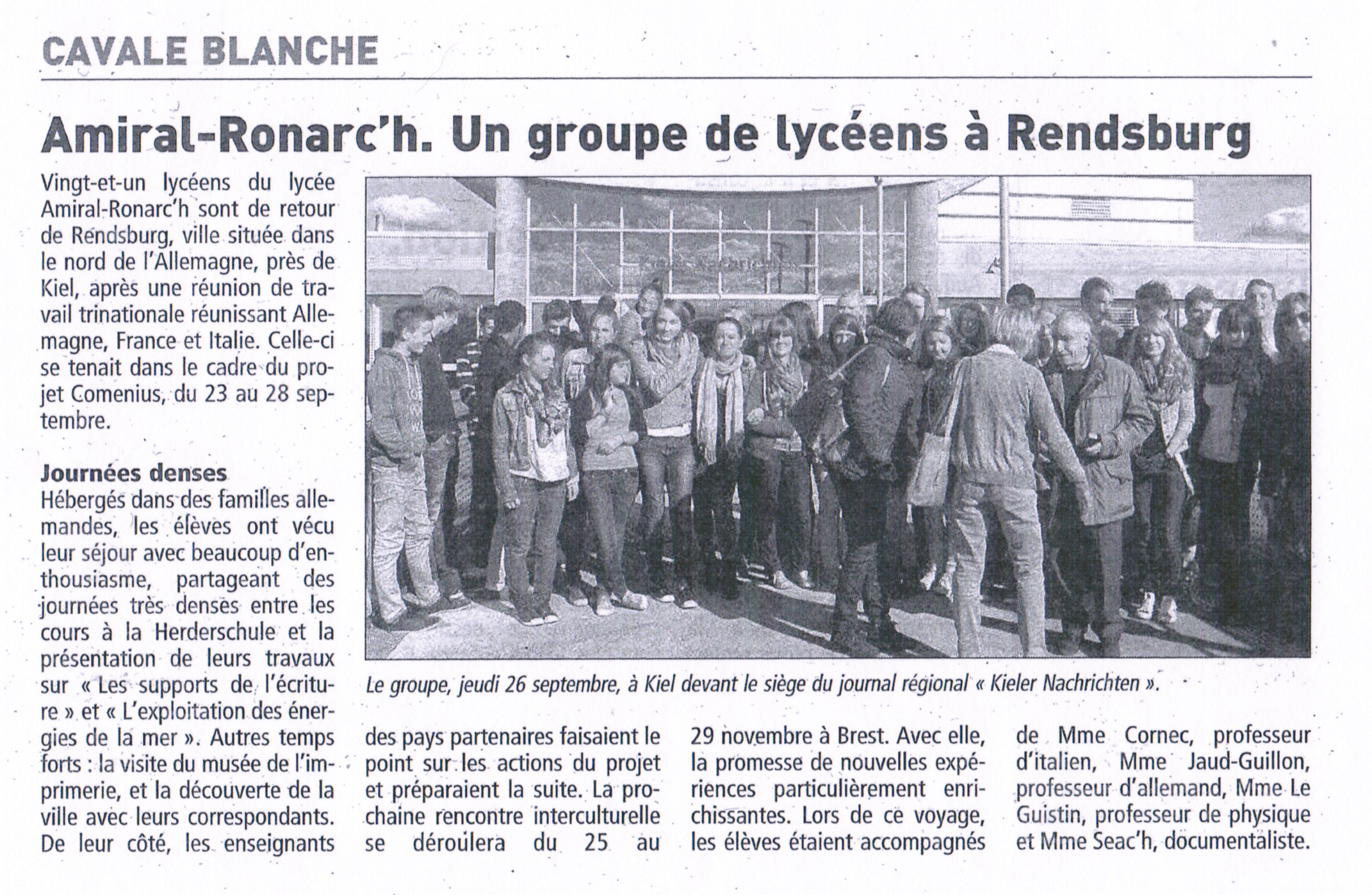 CAVALE BLANCHE

Amiral-Ronarc'h. Un groupe de lycéens à Rendsburg

Vingt-et-un lycéens du lycée Amiral-Ronarc'h sont de retour de Rendsburg, ville située dans le nord de l'Allemagne, près de Kiel, après une réunion de travail trinationale réunissant Allemagne, France et Italie. Celle-ci se tenait dans le cadre du projet Comenius, du 23 au 28 septembre.

Journées denses
Hébergés dans des familles allemandes, les élèves ont vécu leur séjour avec beaucoup d'enthousiasme, partageant des journées très denses entre les cours à la Herderschule et la présentation de leurs travaux sur « Les supports de l'écriture » et « L'exploitation des énergies de la mer ». Autres temps forts : la visite du musée de l'imprimerie, et la découverte de la ville avec leurs correspondants. De leur côté, les enseignants des pays partenaires faisaient le point sur les actions du projet et préparaient la suite. La prochaine rencontre interculturelle se déroulera du 25 au 29 novembre à Brest. Avec elle, la promesse de nouvelles expériences particulièrement enrichissantes. Lors de ce voyage, les élèves étaient accompagnés de Mme Cornec, professeur d'italien, Mme Jaud-Guillon, professeur d'allemand, Mme Le Guistin, professeur de physique et Mme Seac'h, documentaliste.

Le groupe, jeudi 26 septembre, à Kiel devant le siège du journal régional « Kieler Nachrichten ».